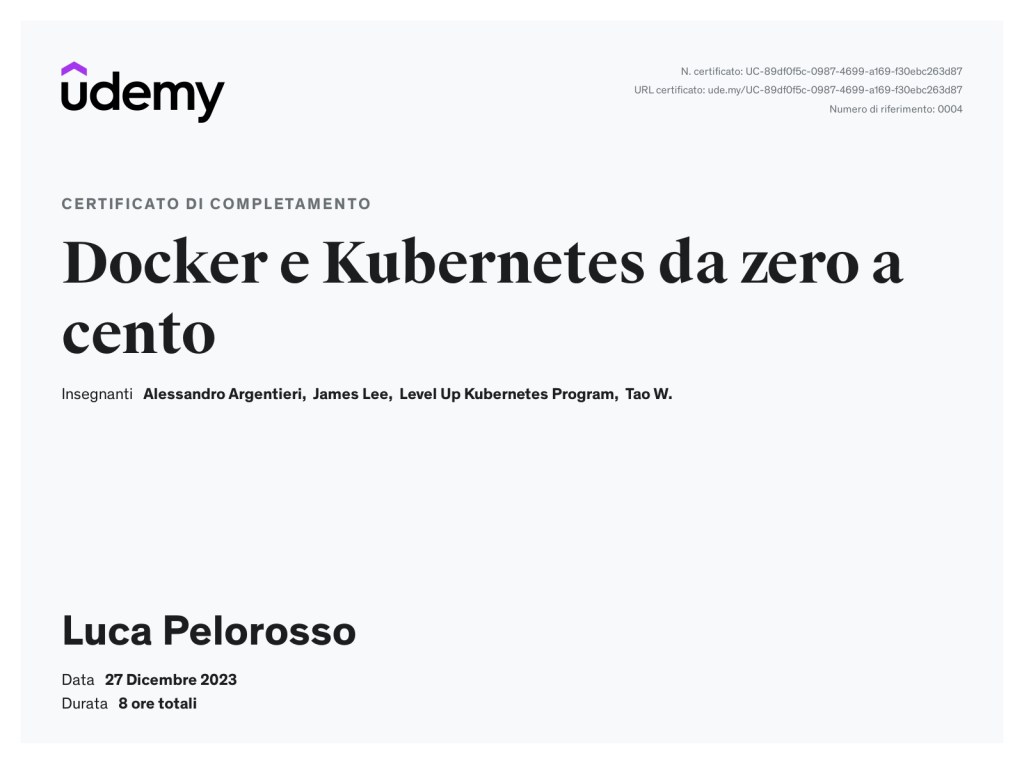 udemy

N. certificato: UC-89df0f5c-0987-4699-a169-f30ebc263d87
URL certificato: ude.my/UC-89df0f5c-0987-4699-a169-f30ebc263d87
Numero di riferimento: 0004

CERTIFICATO DI COMPLETAMENTO

Docker e Kubernetes da zero a cento

Insegnanti Alessandro Argentieri, James Lee, Level Up Kubernetes Program, Tao W.

Luca Pelorosso

Data 27 Dicembre 2023
Durata 8 ore totali